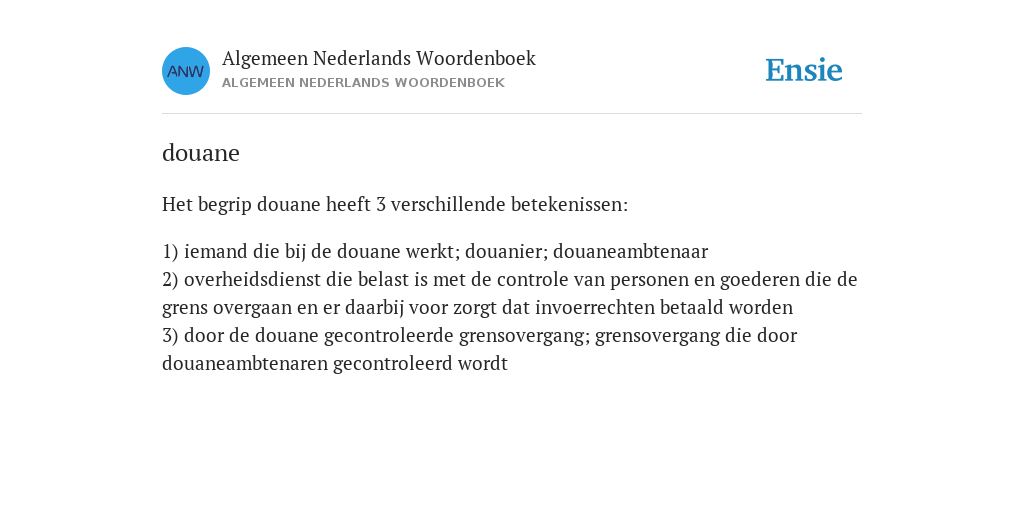 ANW

Algemeen Nederlands Woordenboek
ALGEMEEN NEDERLANDS WOORDENBOEK

Ensie

douane

Het begrip douane heeft 3 verschillende betekenissen:

1) iemand die bij de douane werkt; douanier; douaneambtenaar
2) overheidsdienst die belast is met de controle van personen en goederen die de grens overgaan en er daarbij voor zorgt dat invoerrechten betaald worden
3) door de douane gecontroleerde grensovergang; grensovergang die door douaneambtenaren gecontroleerd wordt